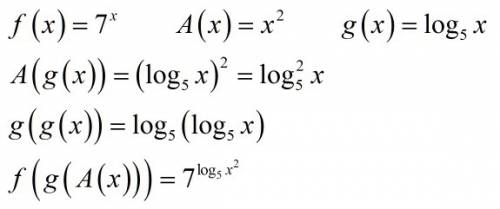 $f(x) = 7^x$ $A(x) = x^2$ $g(x) = \log_5 x$

$A(g(x)) = (\log_5 x)^2 = \log_5^2 x$

$g(g(x)) = \log_5(\log_5 x)$

$f(g(A(x))) = 7^{\log_5 x^2}$